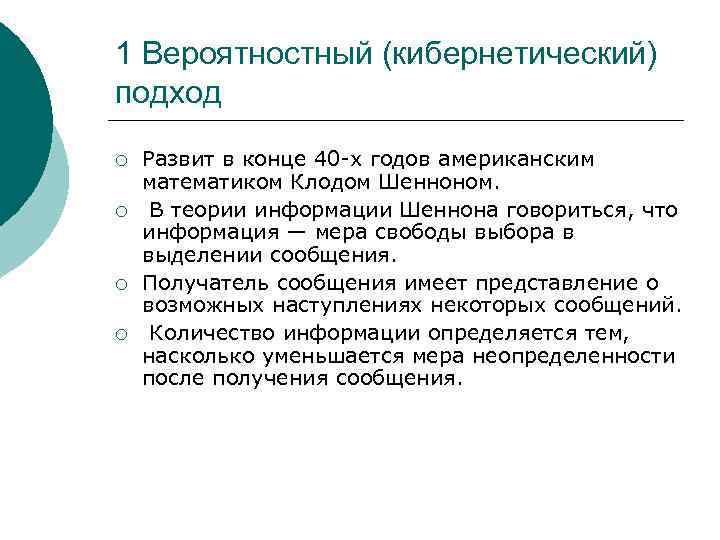 1 Вероятностный (кибернетический) подход

○ Развит в конце 40-х годов американским математиком Клодом Шенноном.

○ В теории информации Шеннона говориться, что информация — мера свободы выбора в выделении сообщения.

○ Получатель сообщения имеет представление о возможных наступлениях некоторых сообщений.

○ Количество информации определяется тем, насколько уменьшается мера неопределенности после получения сообщения.